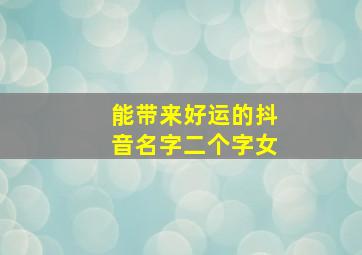 能带来好运的抖音名字二个字女